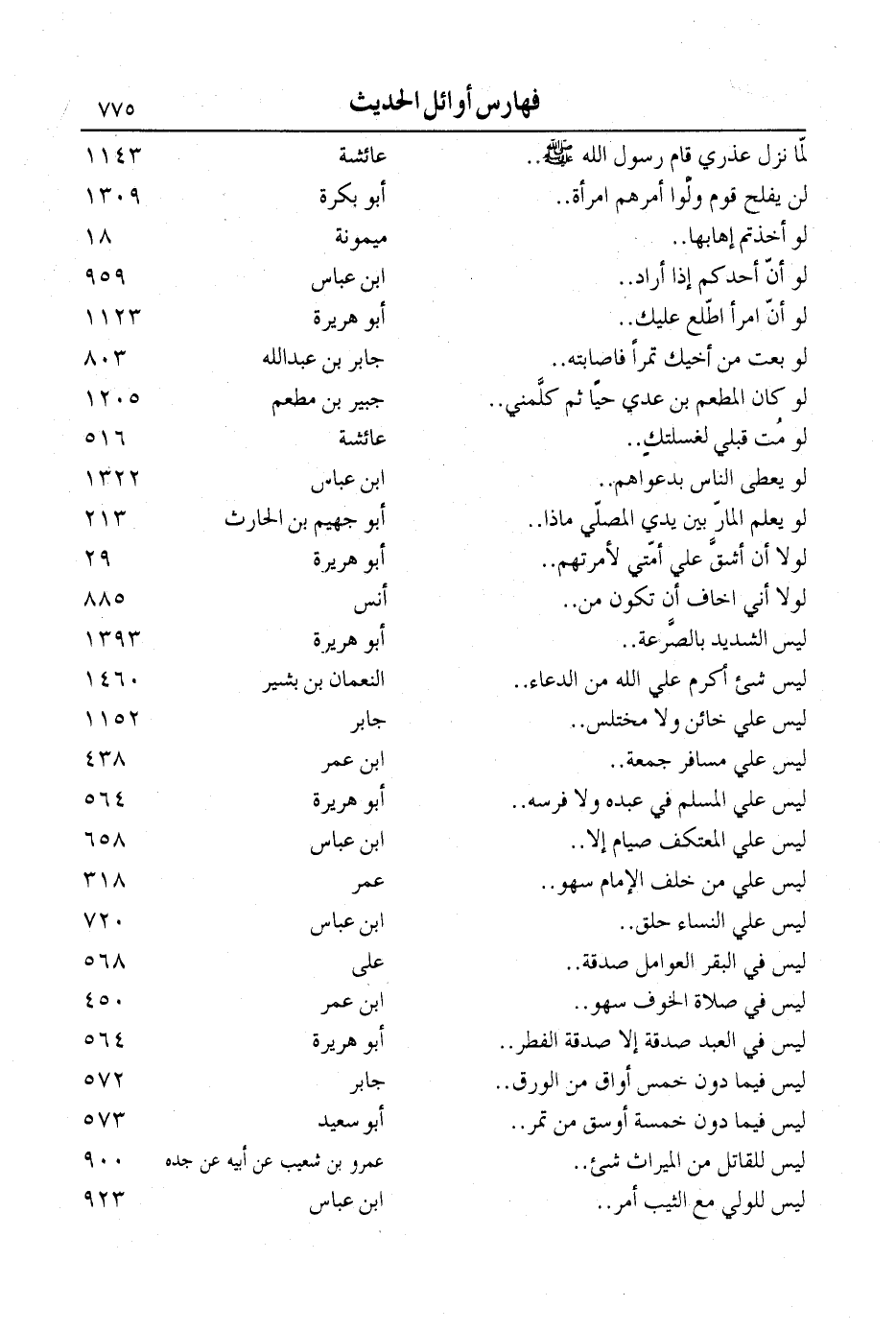 فهارس أوائل الحديث ٧٧٥

| | | |
|---|---|---|
| لمّا نزل عذري قام رسول الله ﷺ.. | عائشة | ١١٤٣ |
| لن يفلح قوم ولّوا أمرهم امرأة.. | أبو بكرة | ١٣٠٩ |
| لو أخذتم إهابها.. | ميمونة | ١٨ |
| لو أنّ أحدكم إذا أراد.. | ابن عباس | ٩٥٩ |
| لو أنّ امرأ اطّلع عليك.. | أبو هريرة | ١١٢٣ |
| لو بعت من أخيك تمراً فاصابته.. | جابر بن عبدالله | ٨٠٣ |
| لو كان المطعم بن عدي حيّاً ثم كلّمني.. | جبير بن مطعم | ١٢٠٥ |
| لو مُت قبلي لغسلتكِ.. | عائشة | ٥١٦ |
| لو يعطى الناس بدعواهم.. | ابن عباس | ١٣٢٢ |
| لو يعلم المارّ بين يدي المصلّي ماذا.. | أبو جهيم بن الحارث | ٢١٣ |
| لولا أن أشقّ علي أمّتي لأمرتهم.. | أبو هريرة | ٢٩ |
| لولا أني اخاف أن تكون من.. | أنس | ٨٨٥ |
| ليس الشديد بالصّرعة.. | أبو هريرة | ١٣٩٣ |
| ليس شئ أكرم علي الله من الدعاء.. | النعمان بن بشير | ١٤٦٠ |
| ليس علي خائن ولا مختلس.. | جابر | ١١٥٢ |
| ليس علي مسافر جمعة.. | ابن عمر | ٤٣٨ |
| ليس علي المسلم في عبده ولا فرسه.. | أبو هريرة | ٥٦٤ |
| ليس علي المعتكف صيام إلا.. | ابن عباس | ٦٥٨ |
| ليس علي من خلف الإمام سهو.. | عمر | ٣١٨ |
| ليس علي النساء حلق.. | ابن عباس | ٧٢٠ |
| ليس في البقر العوامل صدقة.. | على | ٥٦٨ |
| ليس في صلاة الخوف سهو.. | ابن عمر | ٤٥٠ |
| ليس في العبد صدقة إلا صدقة الفطر.. | أبو هريرة | ٥٦٤ |
| ليس فيما دون خمس أواق من الورق.. | جابر | ٥٧٢ |
| ليس فيما دون خمسة أوسق من تمر.. | أبو سعيد | ٥٧٣ |
| ليس للقاتل من الميراث شئ.. | عمرو بن شعيب عن أبيه عن جده | ٩٠٠ |
| ليس للولي مع الثيب أمر.. | ابن عباس | ٩٢٣ |